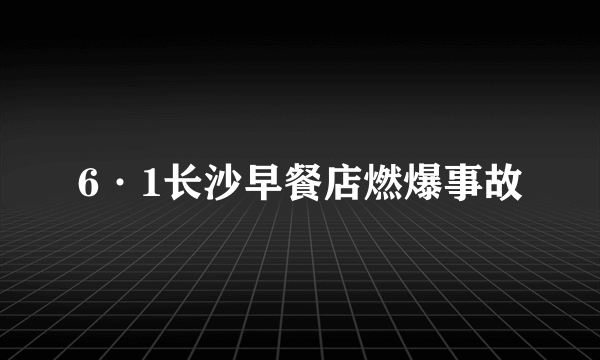 6·1长沙早餐店燃爆事故